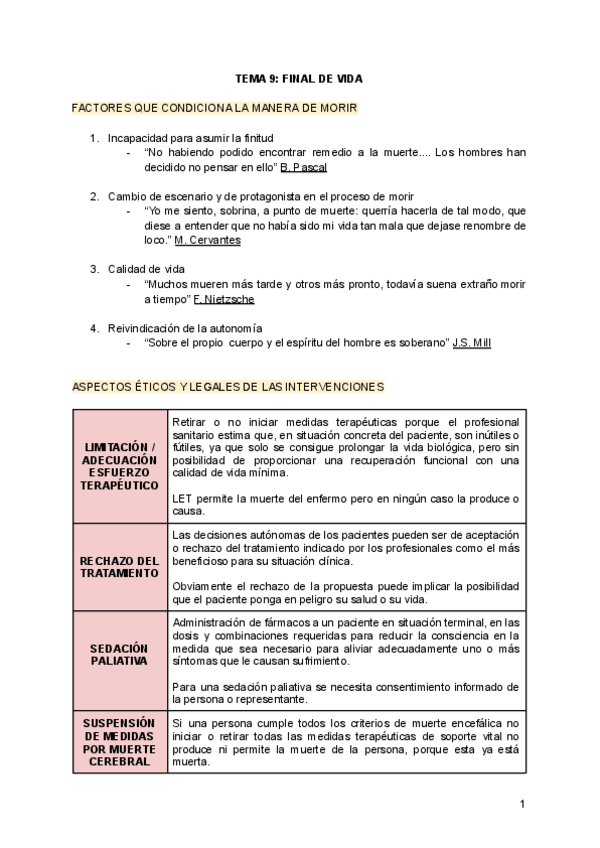 TEMA 9: FINAL DE VIDA

FACTORES QUE CONDICIONA LA MANERA DE MORIR

1. Incapacidad para asumir la finitud
- "No habiendo podido encontrar remedio a la muerte.... Los hombres han decidido no pensar en ello" B. Pascal

2. Cambio de escenario y de protagonista en el proceso de morir
- "Yo me siento, sobrina, a punto de muerte: querría hacerla de tal modo, que diese a entender que no había sido mi vida tan mala que dejase renombre de loco." M. Cervantes

3. Calidad de vida
- "Muchos mueren más tarde y otros más pronto, todavía suena extraño morir a tiempo" F. Nietzsche

4. Reivindicación de la autonomía
- "Sobre el propio cuerpo y el espíritu del hombre es soberano" J.S. Mill

ASPECTOS ÉTICOS Y LEGALES DE LAS INTERVENCIONES

| | |
|---|---|
| LIMITACIÓN / ADECUACIÓN ESFUERZO TERAPÉUTICO | Retirar o no iniciar medidas terapéuticas porque el profesional sanitario estima que, en situación concreta del paciente, son inútiles o fútiles, ya que solo se consigue prolongar la vida biológica, pero sin posibilidad de proporcionar una recuperación funcional con una calidad de vida mínima. LET permite la muerte del enfermo pero en ningún caso la produce o causa. |
| RECHAZO DEL TRATAMIENTO | Las decisiones autónomas de los pacientes pueden ser de aceptación o rechazo del tratamiento indicado por los profesionales como el más beneficioso para su situación clínica. Obviamente el rechazo de la propuesta puede implicar la posibilidad que el paciente ponga en peligro su salud o su vida. |
| SEDACIÓN PALIATIVA | Administración de fármacos a un paciente en situación terminal, en las dosis y combinaciones requeridas para reducir la consciencia en la medida que sea necesario para aliviar adecuadamente uno o más síntomas que le causan sufrimiento. Para una sedación paliativa se necesita consentimiento informado de la persona o representante. |
| SUSPENSIÓN DE MEDIDAS POR MUERTE CEREBRAL | Si una persona cumple todos los criterios de muerte encefálica no iniciar o retirar todas las medidas terapéuticas de soporte vital no produce ni permite la muerte de la persona, porque esta ya está muerta. |

1